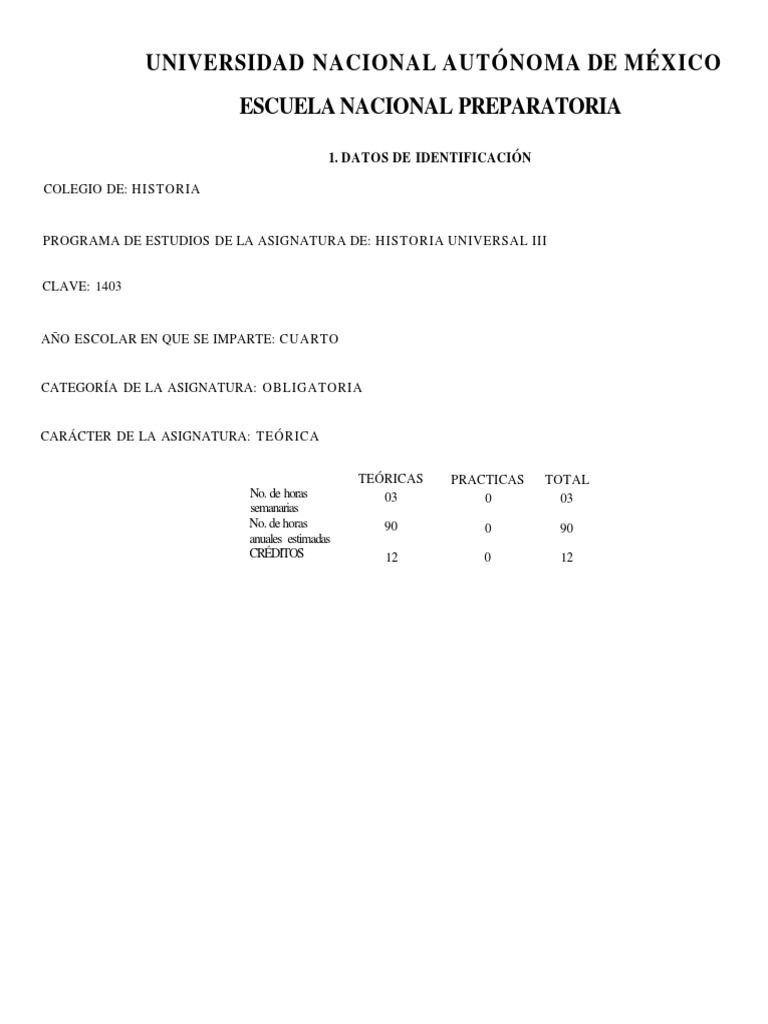 UNIVERSIDAD NACIONAL AUTÓNOMA DE MÉXICO

ESCUELA NACIONAL PREPARATORIA

1. DATOS DE IDENTIFICACIÓN

COLEGIO DE: HISTORIA

PROGRAMA DE ESTUDIOS DE LA ASIGNATURA DE: HISTORIA UNIVERSAL III

CLAVE: 1403

AÑO ESCOLAR EN QUE SE IMPARTE: CUARTO

CATEGORÍA DE LA ASIGNATURA: OBLIGATORIA

CARÁCTER DE LA ASIGNATURA: TEÓRICA

| | TEÓRICAS | PRACTICAS | TOTAL |
|---|---|---|---|
| No. de horas semanarias | 03 | 0 | 03 |
| No. de horas anuales estimadas | 90 | 0 | 90 |
| CRÉDITOS | 12 | 0 | 12 |